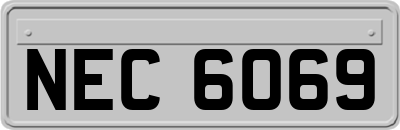 NEC 6069